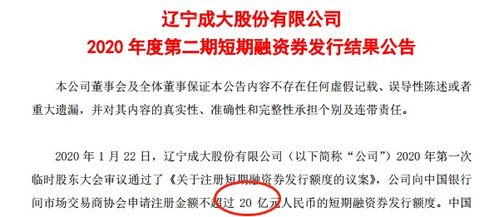 辽宁成大股份有限公司
2020 年度第二期短期融资券发行结果公告

本公司董事会及全体董事保证本公告内容不存在任何虚假记载、误导性陈述或者重大遗漏，并对其内容的真实性、准确性和完整性承担个别及连带责任。

2020 年 1 月 22 日，辽宁成大股份有限公司（以下简称“公司”）2020 年第一次临时股东大会审议通过了《关于注册短期融资券发行额度的议案》，公司向中国银行间市场交易商协会申请注册金额不超过 20 亿元人民币的短期融资券发行额度。中国